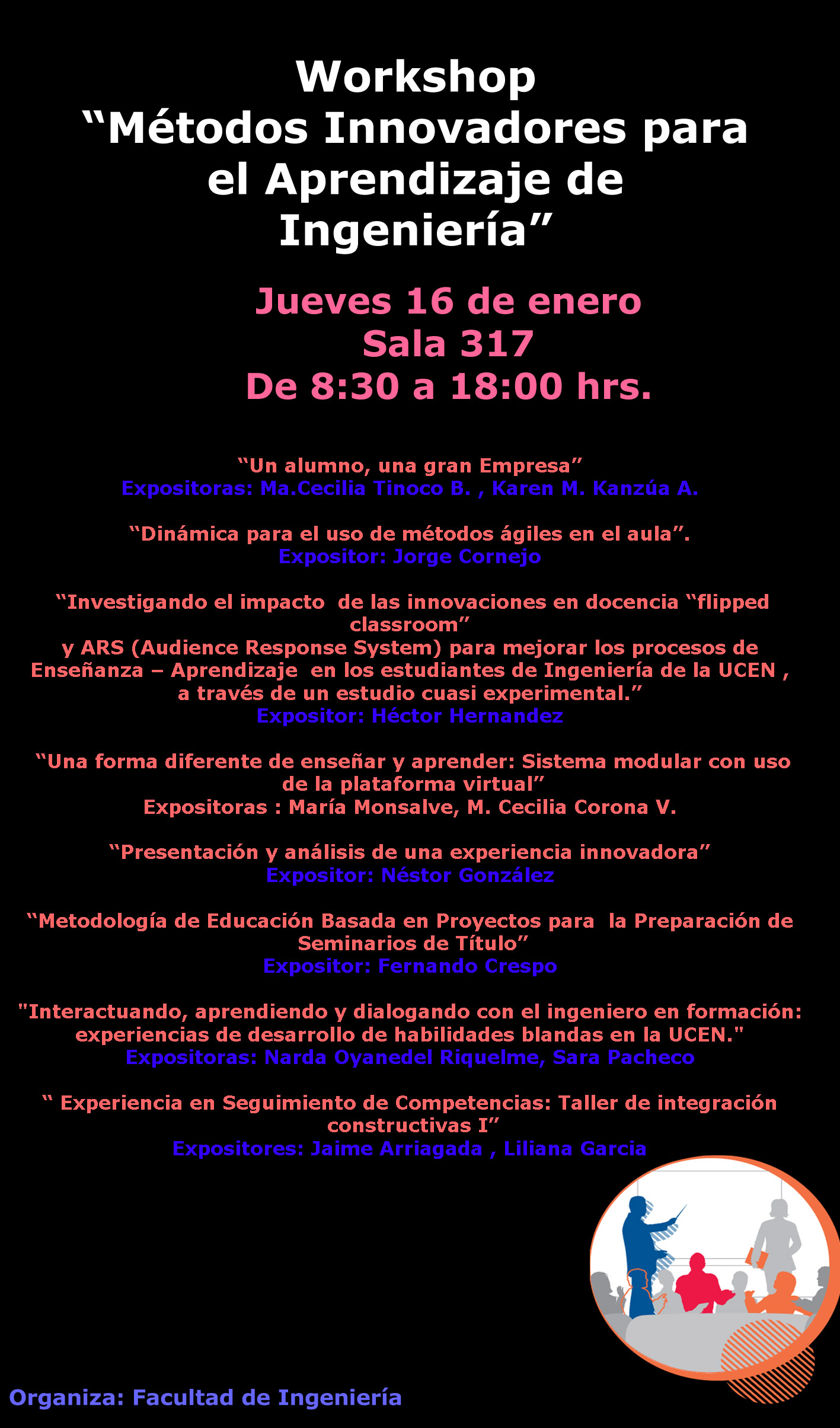 Workshop
“Métodos Innovadores para el Aprendizaje de Ingeniería”

Jueves 16 de enero
Sala 317
De 8:30 a 18:00 hrs.

“Un alumno, una gran Empresa”
Expositoras: Ma.Cecilia Tinoco B. , Karen M. Kanzúa A.

“Dinámica para el uso de métodos ágiles en el aula”.
Expositor: Jorge Cornejo

“Investigando el impacto de las innovaciones en docencia “flipped classroom”
y ARS (Audience Response System) para mejorar los procesos de Enseñanza – Aprendizaje en los estudiantes de Ingeniería de la UCEN , a través de un estudio cuasi experimental.”
Expositor: Héctor Hernandez

“Una forma diferente de enseñar y aprender: Sistema modular con uso de la plataforma virtual”
Expositoras : María Monsalve, M. Cecilia Corona V.

“Presentación y análisis de una experiencia innovadora”
Expositor: Néstor González

“Metodología de Educación Basada en Proyectos para la Preparación de Seminarios de Título”
Expositor: Fernando Crespo

"Interactuando, aprendiendo y dialogando con el ingeniero en formación: experiencias de desarrollo de habilidades blandas en la UCEN."
Expositoras: Narda Oyanedel Riquelme, Sara Pacheco

“ Experiencia en Seguimiento de Competencias: Taller de integración constructivas I”
Expositores: Jaime Arriagada , Liliana Garcia

Organiza: Facultad de Ingeniería